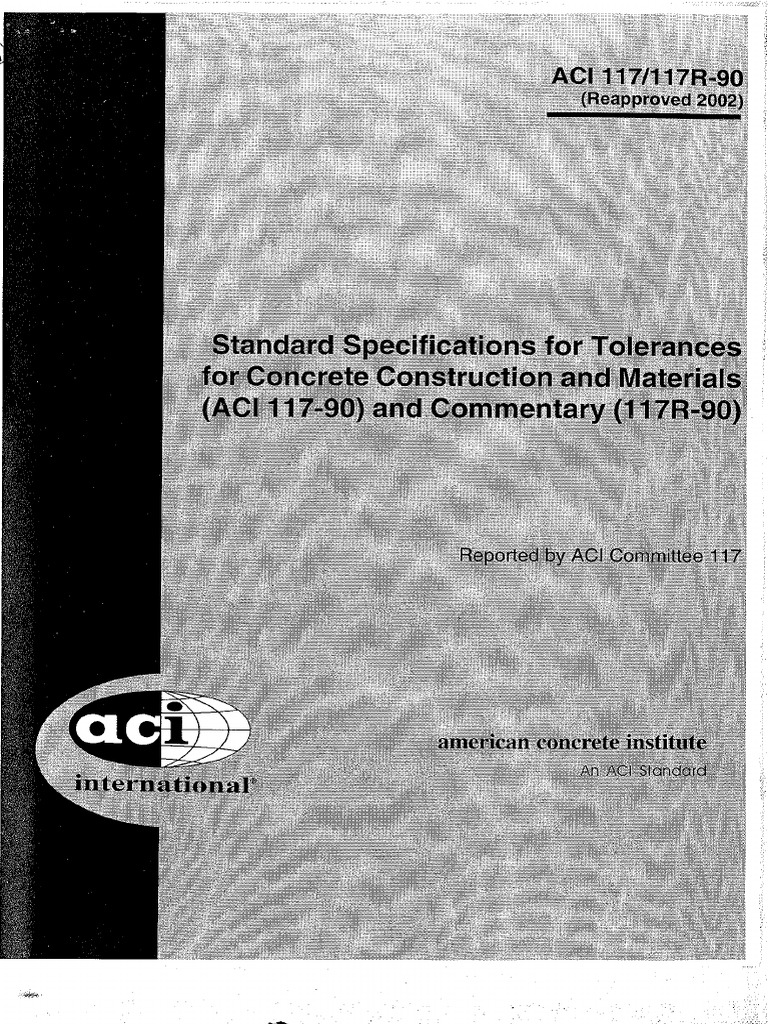 ACI 117/117R-90
(Reapproved 2002)

Standard Specifications for Tolerances for Concrete Construction and Materials (ACI 117-90) and Commentary (117R-90)

Reported by ACI Committee 117

aci
international®

american concrete institute
An ACI Standard